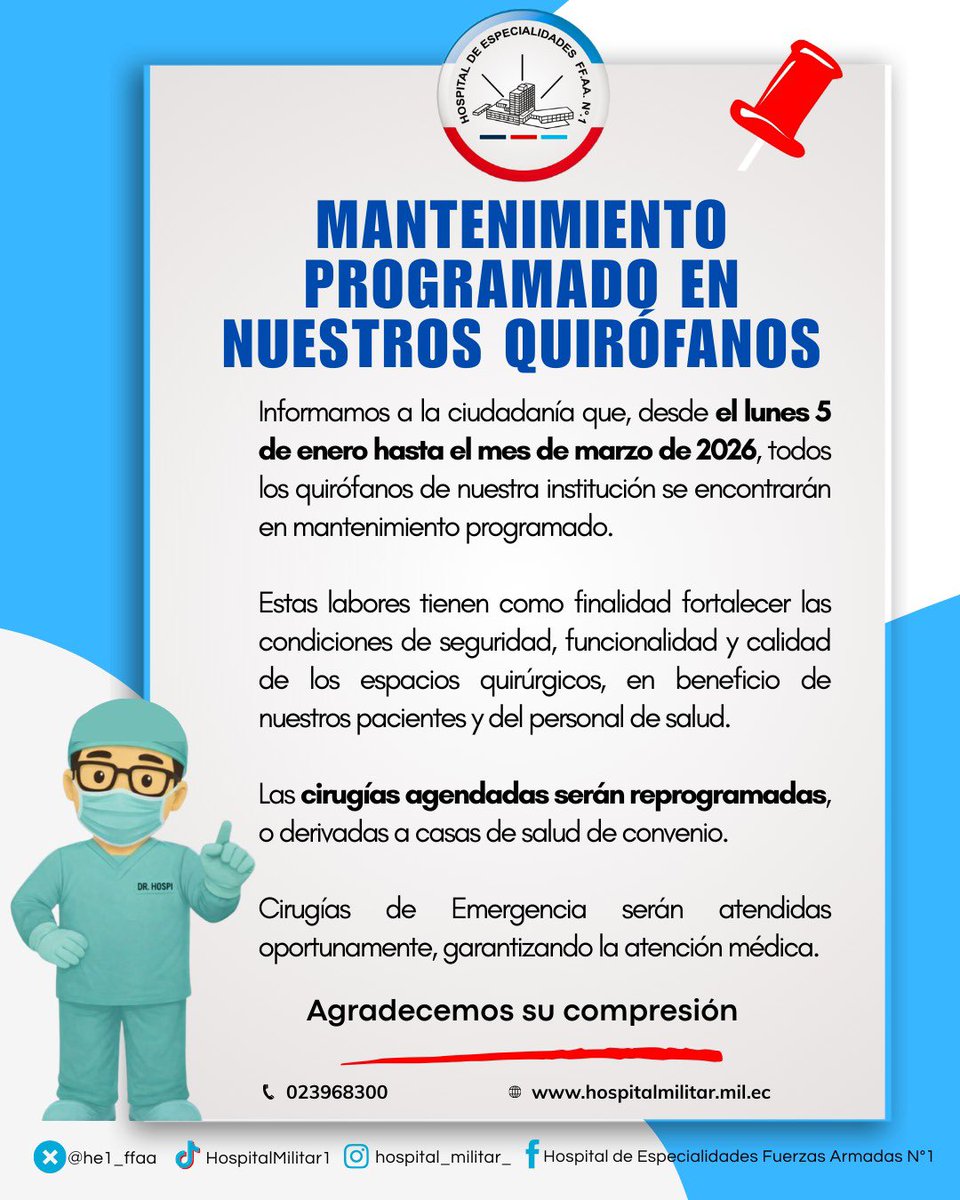 HOSPITAL DE ESPECIALIDADES FFAA. N°1

MANTENIMIENTO PROGRAMADO EN NUESTROS QUIRÓFANOS

Informamos a la ciudadanía que, desde el lunes 5 de enero hasta el mes de marzo de 2026, todos los quirófanos de nuestra institución se encontrarán en mantenimiento programado.

Estas labores tienen como finalidad fortalecer las condiciones de seguridad, funcionalidad y calidad de los espacios quirúrgicos, en beneficio de nuestros pacientes y del personal de salud.

Las cirugías agendadas serán reprogramadas, o derivadas a casas de salud de convenio.

Cirugías de Emergencia serán atendidas oportunamente, garantizando la atención médica.

DR. HOSPI

Agradecemos su compresión

023968300

www.hospitalmilitar.mil.ec

@he1_ffaa HospitalMilitar1 hospital_militar_ Hospital de Especialidades Fuerzas Armadas N°1